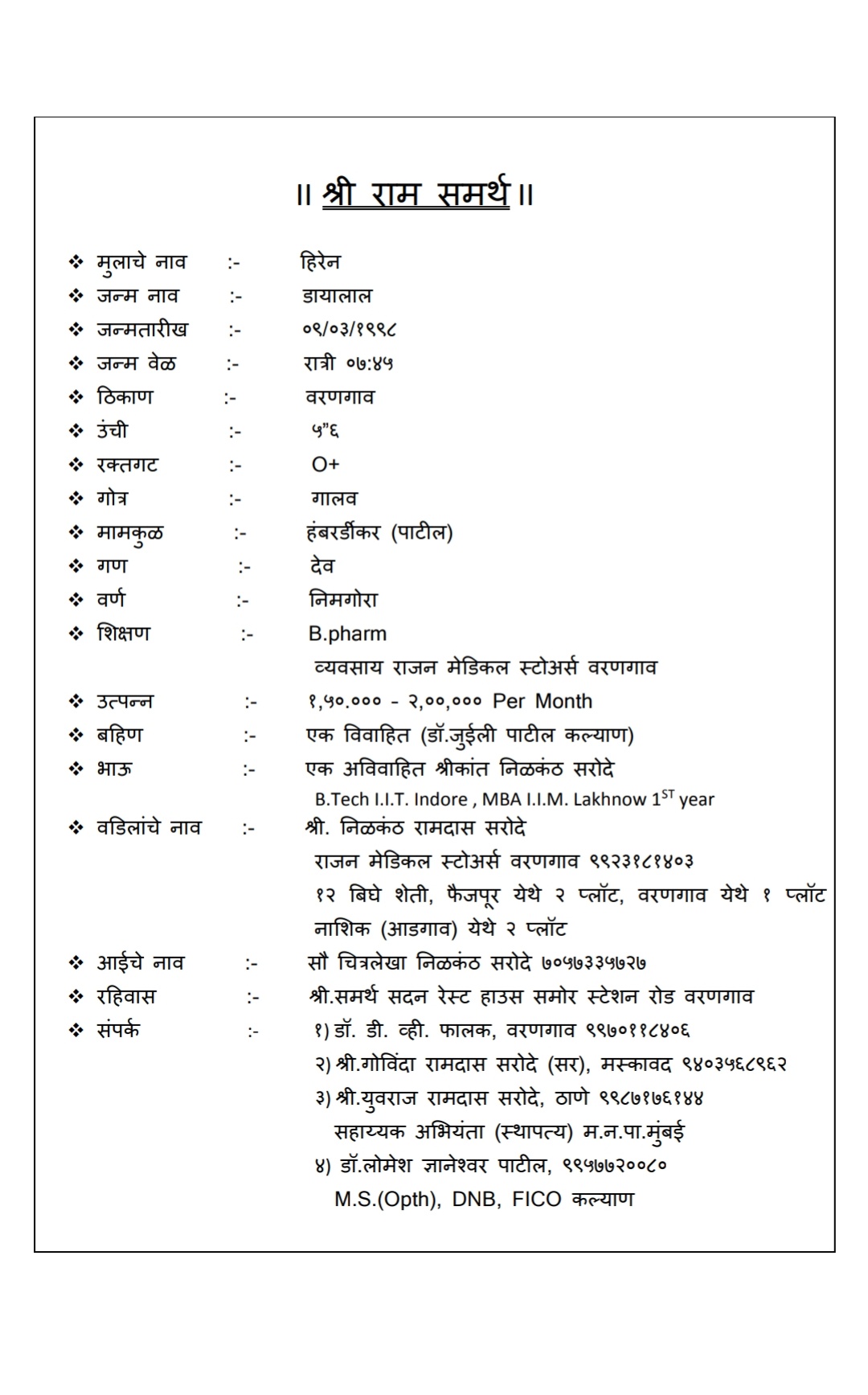 ॥ श्री राम समर्थ ॥

❖ मुलाचे नाव :- हिरेन
❖ जन्म नाव :- डायालाल
❖ जन्मतारीख :- ०९/०३/१९९८
❖ जन्म वेळ :- रात्री ०७:४५
❖ ठिकाण :- वरणगाव
❖ उंची :- ५"६
❖ रक्तगट :- O+
❖ गोत्र :- गालव
❖ मामकुळ :- हंबरर्डीकर (पाटील)
❖ गण :- देव
❖ वर्ण :- निमगोरा
❖ शिक्षण :- B.pharm
व्यवसाय राजन मेडिकल स्टोअर्स वरणगाव
❖ उत्पन्न :- १,५०.००० - २,००,००० Per Month
❖ बहिण :- एक विवाहित (डॉ.जुईली पाटील कल्याण)
❖ भाऊ :- एक अविवाहित श्रीकांत निळकंठ सरोदे
B.Tech I.I.T. Indore , MBA I.I.M. Lakhnow $1^{ST}$ year
❖ वडिलांचे नाव :- श्री. निळकंठ रामदास सरोदे
राजन मेडिकल स्टोअर्स वरणगाव ९९२३१८१४०३
१२ बिघे शेती, फैजपूर येथे २ प्लॉट, वरणगाव येथे १ प्लॉट नाशिक (आडगाव) येथे २ प्लॉट
❖ आईचे नाव :- सौ चित्रलेखा निळकंठ सरोदे ७०५७३३५७२७
❖ रहिवास :- श्री.समर्थ सदन रेस्ट हाउस समोर स्टेशन रोड वरणगाव
❖ संपर्क :- १) डॉ. डी. व्ही. फालक, वरणगाव ९९७०११८४०६
२) श्री.गोविंदा रामदास सरोदे (सर), मस्कावद ९४०३५६८९६२
३) श्री.युवराज रामदास सरोदे, ठाणे ९९८७१७६१४४
सहाय्यक अभियंता (स्थापत्य) म.न.पा.मुंबई
४) डॉ.लोमेश ज्ञानेश्वर पाटील, ९९५७७२००८०
M.S.(Opth), DNB, FICO कल्याण